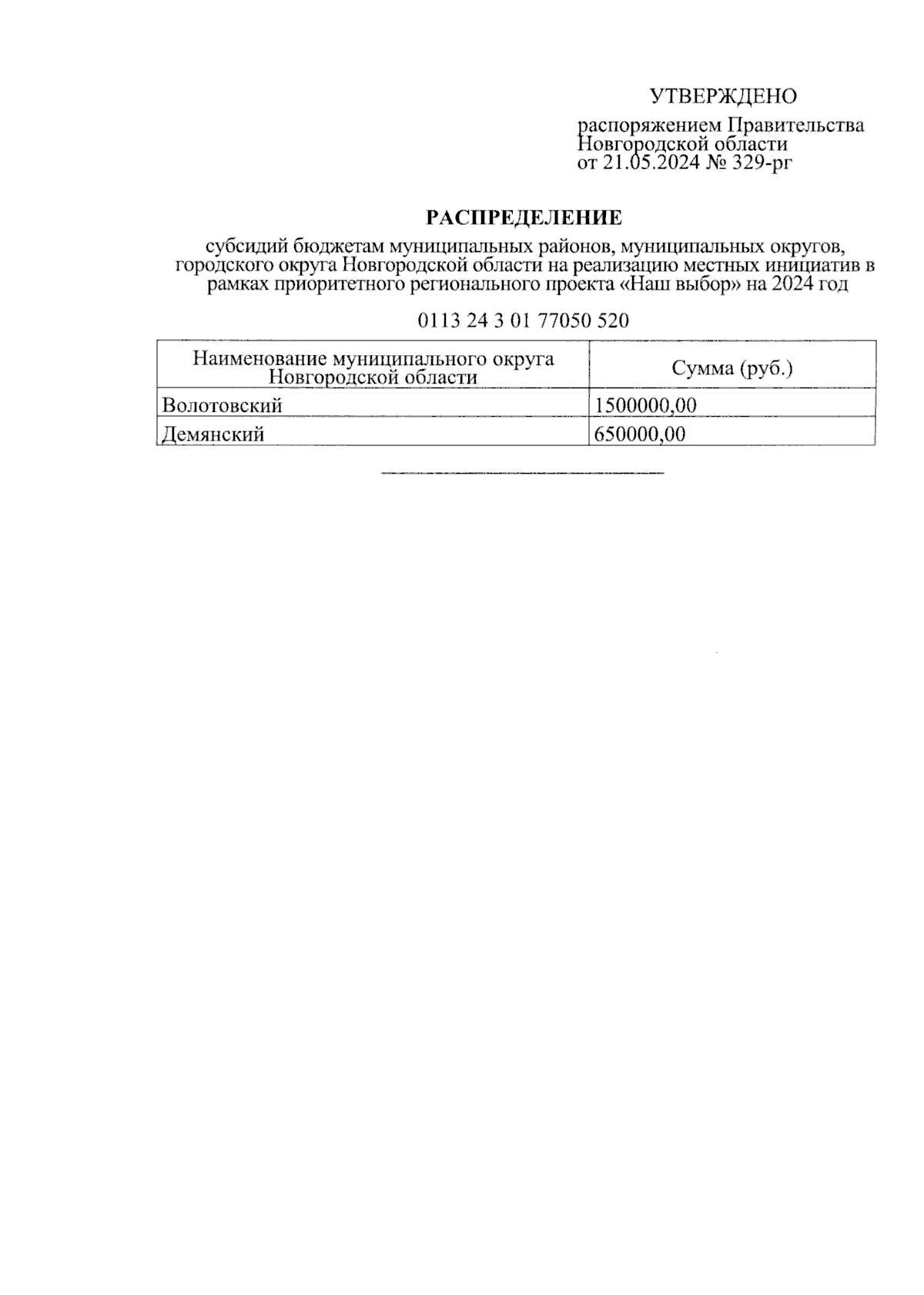 УТВЕРЖДЕНО

распоряжением Правительства Новгородской области
от 21.05.2024 № 329-рг

РАСПРЕДЕЛЕНИЕ

субсидий бюджетам муниципальных районов, муниципальных округов, городского округа Новгородской области на реализацию местных инициатив в рамках приоритетного регионального проекта «Наш выбор» на 2024 год

0113 24 3 01 77050 520

| Наименование муниципального округа Новгородской области | Сумма (руб.) |
|---|---|
| Волотовский | 1500000,00 |
| Демянский | 650000,00 |